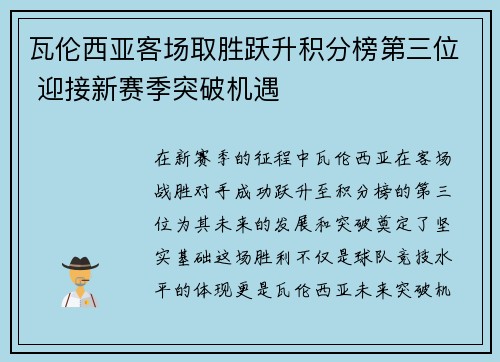 瓦伦西亚客场取胜跃升积分榜第三位 迎接新赛季突破机遇

在新赛季的征程中瓦伦西亚在客场战胜对手成功跃升至积分榜的第三位为其未来的发展和突破奠定了坚实基础这场胜利不仅是球队竞技水平的体现更是瓦伦西亚未来突破机